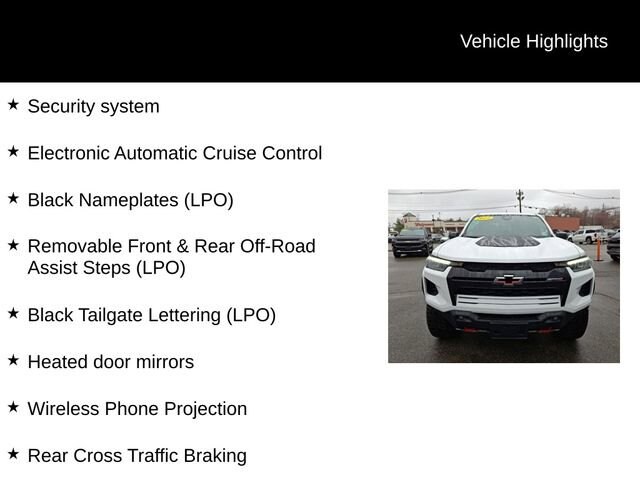 Vehicle Highlights

★ Security system

★ Electronic Automatic Cruise Control

★ Black Nameplates (LPO)

★ Removable Front & Rear Off-Road Assist Steps (LPO)

★ Black Tailgate Lettering (LPO)

★ Heated door mirrors

★ Wireless Phone Projection

★ Rear Cross Traffic Braking